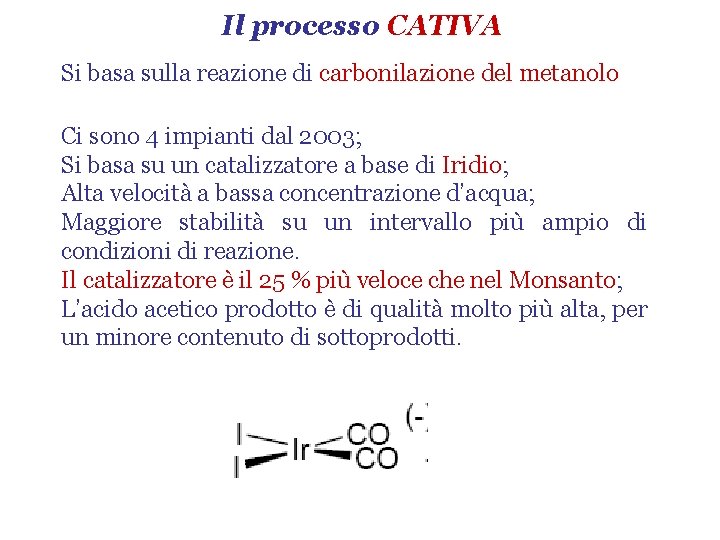 Il processo CATIVA

Si basa sulla reazione di carbonilazione del metanolo

Ci sono 4 impianti dal 2003;
Si basa su un catalizzatore a base di Iridio;
Alta velocità a bassa concentrazione d'acqua;
Maggiore stabilità su un intervallo più ampio di condizioni di reazione.
Il catalizzatore è il 25 % più veloce che nel Monsanto;
L'acido acetico prodotto è di qualità molto più alta, per un minore contenuto di sottoprodotti.

I I Ir CO CO (-)